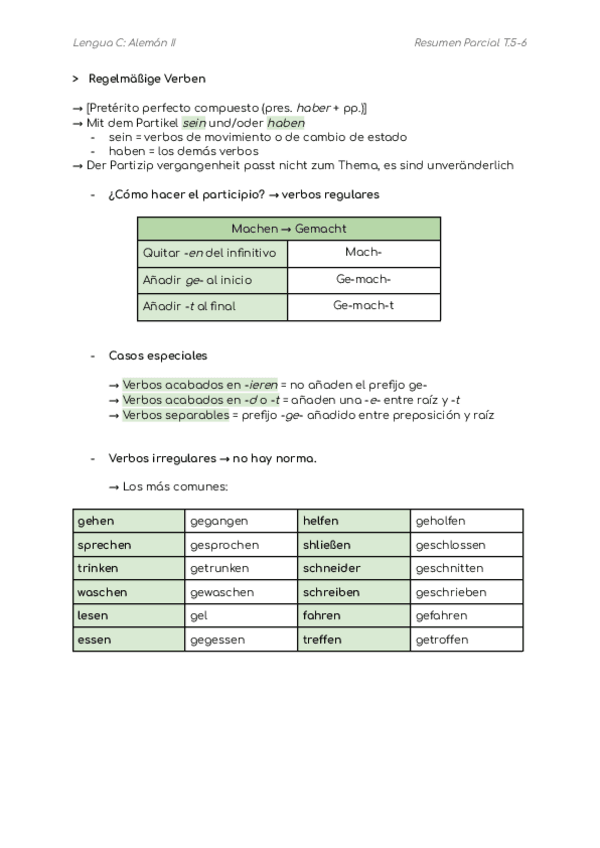 Lengua C: Alemán II

Resumen Parcial T.5-6

> Regelmäßige Verben

→ [Pretérito perfecto compuesto (pres. haber + pp.)]
→ Mit dem Partikel sein und/oder haben
- sein = verbos de movimiento o de cambio de estado
- haben = los demás verbos
→ Der Partizip vergangenheit passt nicht zum Thema, es sind unveränderlich

- ¿Cómo hacer el participio? → verbos regulares

| Machen → Gemacht | |
|---|---|
| Quitar -en del infinitivo | Mach- |
| Añadir ge- al inicio | Ge-mach- |
| Añadir -t al final | Ge-mach-t |

- Casos especiales

→ Verbos acabados en -ieren = no añaden el prefijo ge-
→ Verbos acabados en -d o -t = añaden una -e- entre raíz y -t
→ Verbos separables = prefijo -ge- añadido entre preposición y raíz

- Verbos irregulares → no hay norma.

→ Los más comunes:

| gehen | gegangen | helfen | geholfen |
|---|---|---|---|
| sprechen | gesprochen | shließen | geschlossen |
| trinken | getrunken | schneider | geschnitten |
| waschen | gewaschen | schreiben | geschrieben |
| lesen | gel | fahren | gefahren |
| essen | gegessen | treffen | getroffen |